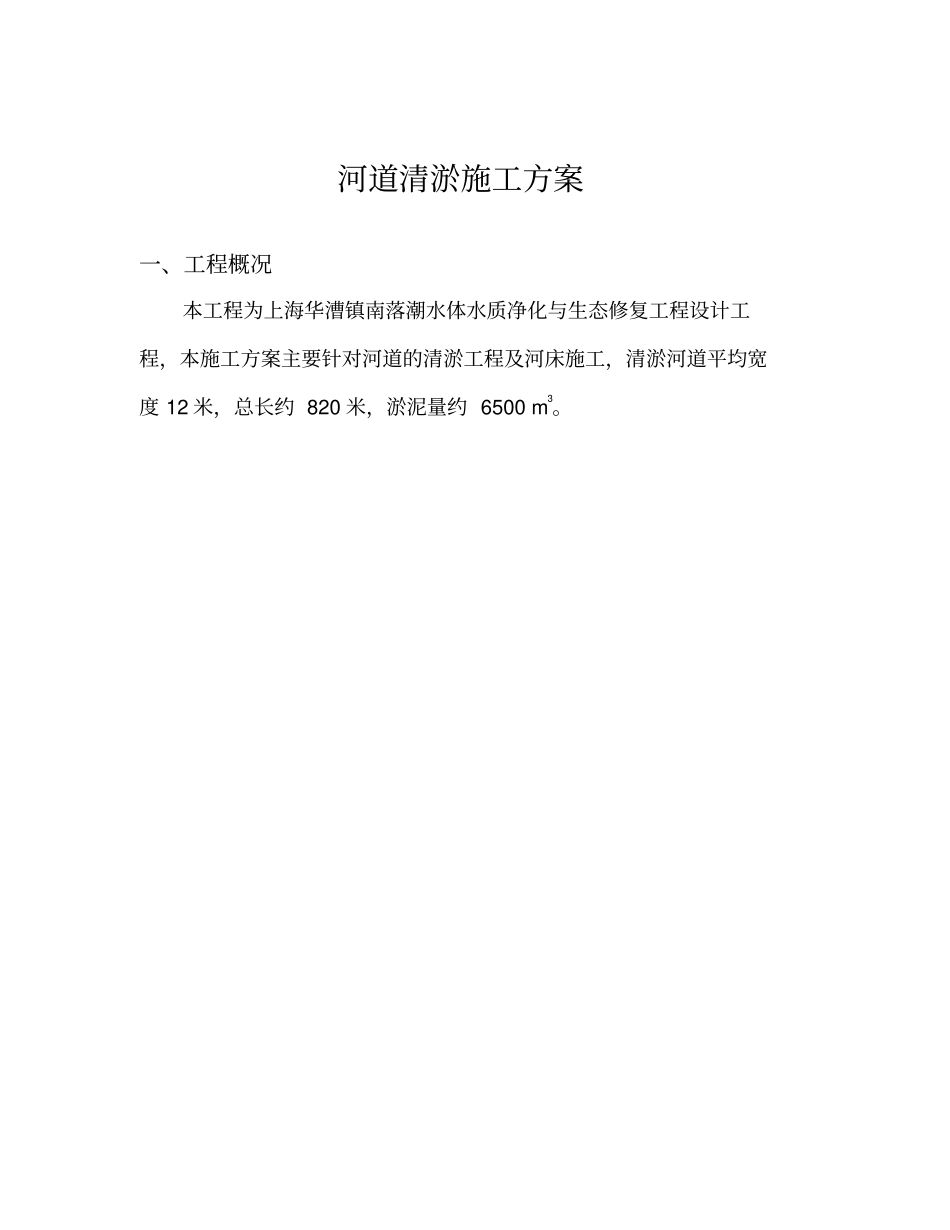 河道清淤施工方案

一、工程概况

本工程为上海华漕镇南落潮水体水质净化与生态修复工程设计工程，本施工方案主要针对河道的清淤工程及河床施工，清淤河道平均宽度 12 米，总长约 820 米，淤泥量约 6500 $m^3$。